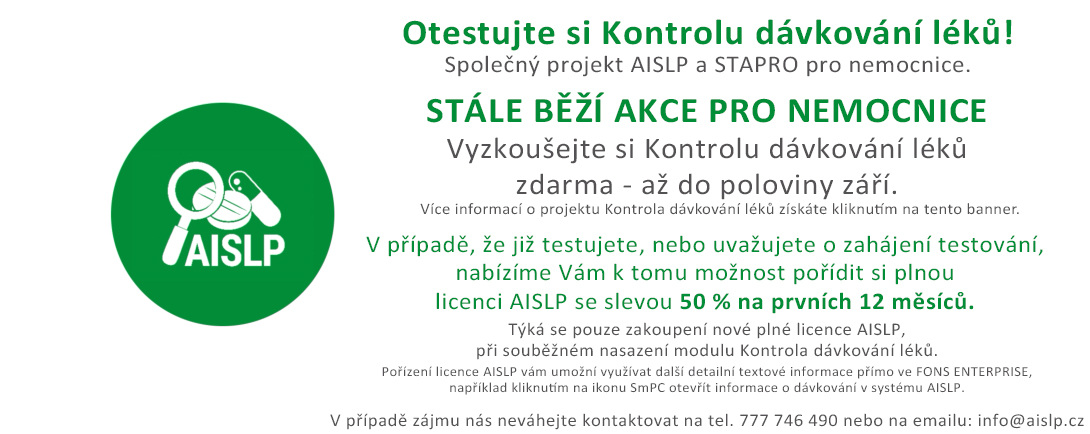 AISLP

Otestujte si Kontrolu dávkování léků!
Společný projekt AISLP a STAPRO pro nemocnice.

STÁLE BĚŽÍ AKCE PRO NEMOCNICE
Vyzkoušejte si Kontrolu dávkování léků zdarma - až do poloviny září.
Více informací o projektu Kontrola dávkování léků získáte kliknutím na tento banner.

V případě, že již testujete, nebo uvažujete o zahájení testování, nabízíme Vám k tomu možnost pořídit si plnou licenci AISLP se slevou 50 % na prvních 12 měsíců.

Týká se pouze zakoupení nové plné licence AISLP, při souběžném nasazení modulu Kontrola dávkování léků.
Pořízení licence AISLP vám umožní využívat další detailní textové informace přímo ve FONS ENTERPRISE, například kliknutím na ikonu SmPC otevřít informace o dávkování v systému AISLP.

V případě zájmu nás neváhejte kontaktovat na tel. 777 746 490 nebo na emailu: info@aislp.cz